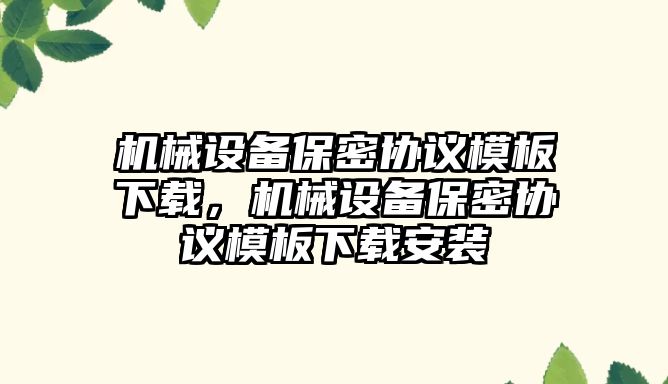 机械设备保密协议模板下载，机械设备保密协议模板下载安装